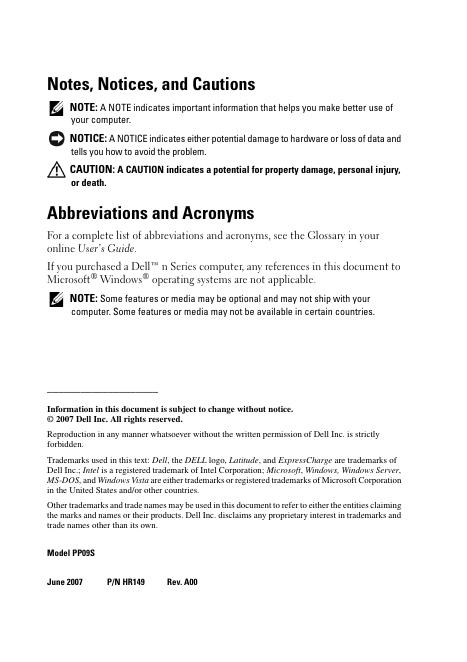 Notes, Notices, and Cautions

NOTE: A NOTE indicates important information that helps you make better use of your computer.

NOTICE: A NOTICE indicates either potential damage to hardware or loss of data and tells you how to avoid the problem.

CAUTION: A CAUTION indicates a potential for property damage, personal injury, or death.

Abbreviations and Acronyms

For a complete list of abbreviations and acronyms, see the Glossary in your online User's Guide.

If you purchased a Dell™ n Series computer, any references in this document to Microsoft® Windows® operating systems are not applicable.

NOTE: Some features or media may be optional and may not ship with your computer. Some features or media may not be available in certain countries.

Information in this document is subject to change without notice.
© 2007 Dell Inc. All rights reserved.

Reproduction in any manner whatsoever without the written permission of Dell Inc. is strictly forbidden.

Trademarks used in this text: Dell, the DELL logo, Latitude, and ExpressCharge are trademarks of Dell Inc.; Intel is a registered trademark of Intel Corporation; Microsoft, Windows, Windows Server, MS-DOS, and Windows Vista are either trademarks or registered trademarks of Microsoft Corporation in the United States and/or other countries.

Other trademarks and trade names may be used in this document to refer to either the entities claiming the marks and names or their products. Dell Inc. disclaims any proprietary interest in trademarks and trade names other than its own.

Model PP09S

June 2007 P/N HR149 Rev. A00